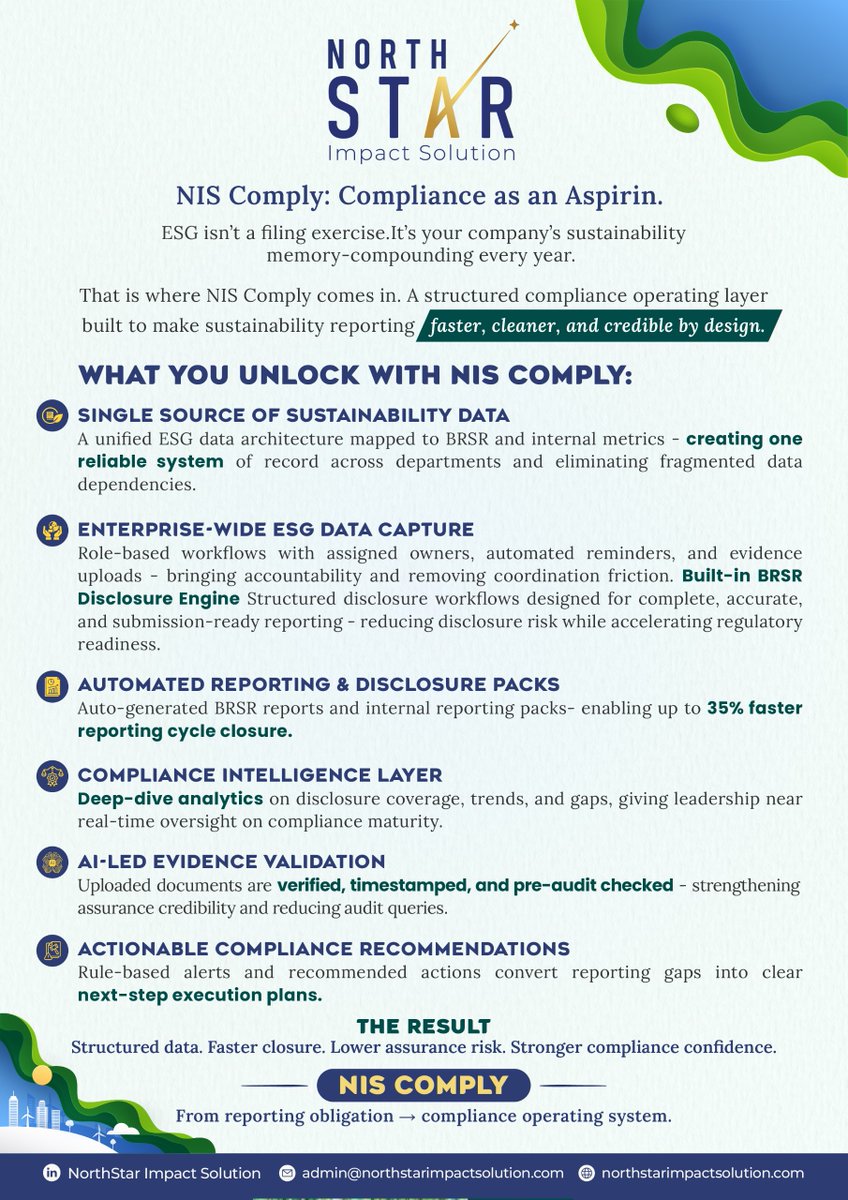 NORTH STAR
Impact Solution

NIS Comply: Compliance as an Aspirin.

ESG isn't a filing exercise.It's your company's sustainability memory-compounding every year.

That is where NIS Comply comes in. A structured compliance operating layer built to make sustainability reporting faster, cleaner, and credible by design.

WHAT YOU UNLOCK WITH NIS COMPLY:

SINGLE SOURCE OF SUSTAINABILITY DATA
A unified ESG data architecture mapped to BRSR and internal metrics - creating one reliable system of record across departments and eliminating fragmented data dependencies.

ENTERPRISE-WIDE ESG DATA CAPTURE
Role-based workflows with assigned owners, automated reminders, and evidence uploads - bringing accountability and removing coordination friction. Built-in BRSR Disclosure Engine Structured disclosure workflows designed for complete, accurate, and submission-ready reporting - reducing disclosure risk while accelerating regulatory readiness.

AUTOMATED REPORTING & DISCLOSURE PACKS
Auto-generated BRSR reports and internal reporting packs- enabling up to 35% faster reporting cycle closure.

COMPLIANCE INTELLIGENCE LAYER
Deep-dive analytics on disclosure coverage, trends, and gaps, giving leadership near real-time oversight on compliance maturity.

AI-LED EVIDENCE VALIDATION
Uploaded documents are verified, timestamped, and pre-audit checked - strengthening assurance credibility and reducing audit queries.

ACTIONABLE COMPLIANCE RECOMMENDATIONS
Rule-based alerts and recommended actions convert reporting gaps into clear next-step execution plans.

THE RESULT
Structured data. Faster closure. Lower assurance risk. Stronger compliance confidence.

NIS COMPLY

From reporting obligation → compliance operating system.

NorthStar Impact Solution admin@northstarimpactsolution.com northstarimpactsolution.com